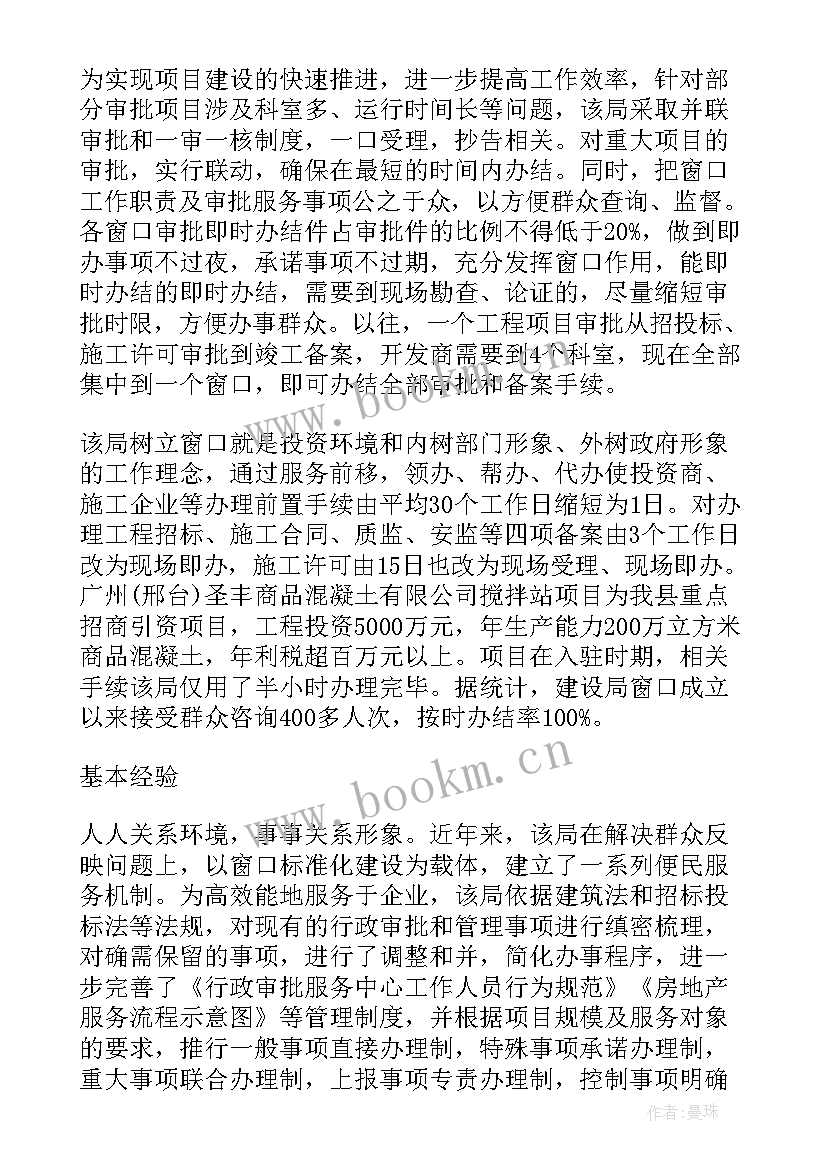 为实现项目建设的快速推进，进一步提高工作效率，针对部分审批项目涉及科室多、运行时间长等问题，该局采取并联审批和一审一核制度，一口受理，抄告相关。对重大项目的审批，实行联动，确保在最短的时间内办结。同时，把窗口工作职责及审批服务事项公之于众，以方便群众查询、监督。各窗口审批即时办结件占审批件的比例不得低于20%，做到即办事项不过夜，承诺事项不过期，充分发挥窗口作用，能即时办结的即时办结，需要到现场勘查、论证的，尽量缩短审批时限，方便办事群众。以往，一个工程项目审批从招投标、施工许可审批到竣工备案，开发商需要到4个科室，现在全部集中到一个窗口，即可办结全部审批和备案手续。

该局树立窗口就是投资环境和内树部门形象、外树政府形象的工作理念，通过服务前移，领办、帮办、代办使投资商、施工企业等办理前置手续由平均30个工作日缩短为1日。对办理工程招标、施工合同、质监、安监等四项备案由3个工作日改为现场即办，施工许可由15日也改为现场受理、现场即办。广州(邢台)圣丰商品混凝土有限公司搅拌站项目为我县重点招商引资项目，工程投资5000万元，年生产能力200万立方米商品混凝土，年利税超百万元以上。项目在入驻时期，相关手续该局仅用了半小时办理完毕。据统计，建设局窗口成立以来接受群众咨询400多人次，按时办结率100%。

基本经验

人人关系环境，事事关系形象。近年来，该局在解决群众反映问题上，以窗口标准化建设为载体，建立了一系列便民服务机制。为高效能地服务于企业，该局依据建筑法和招标投标法等法规，对现有的行政审批和管理事项进行缜密梳理，对确需保留的事项，进行了调整和并，简化办事程序，进一步完善了《行政审批服务中心工作人员行为规范》《房地产服务流程示意图》等管理制度，并根据项目规模及服务对象的要求，推行一般事项直接办理制，特殊事项承诺办理制，重大事项联合办理制，上报事项专责办理制，控制事项明确

www.bookm.cn

www.bookm.cn

作者：曼珠